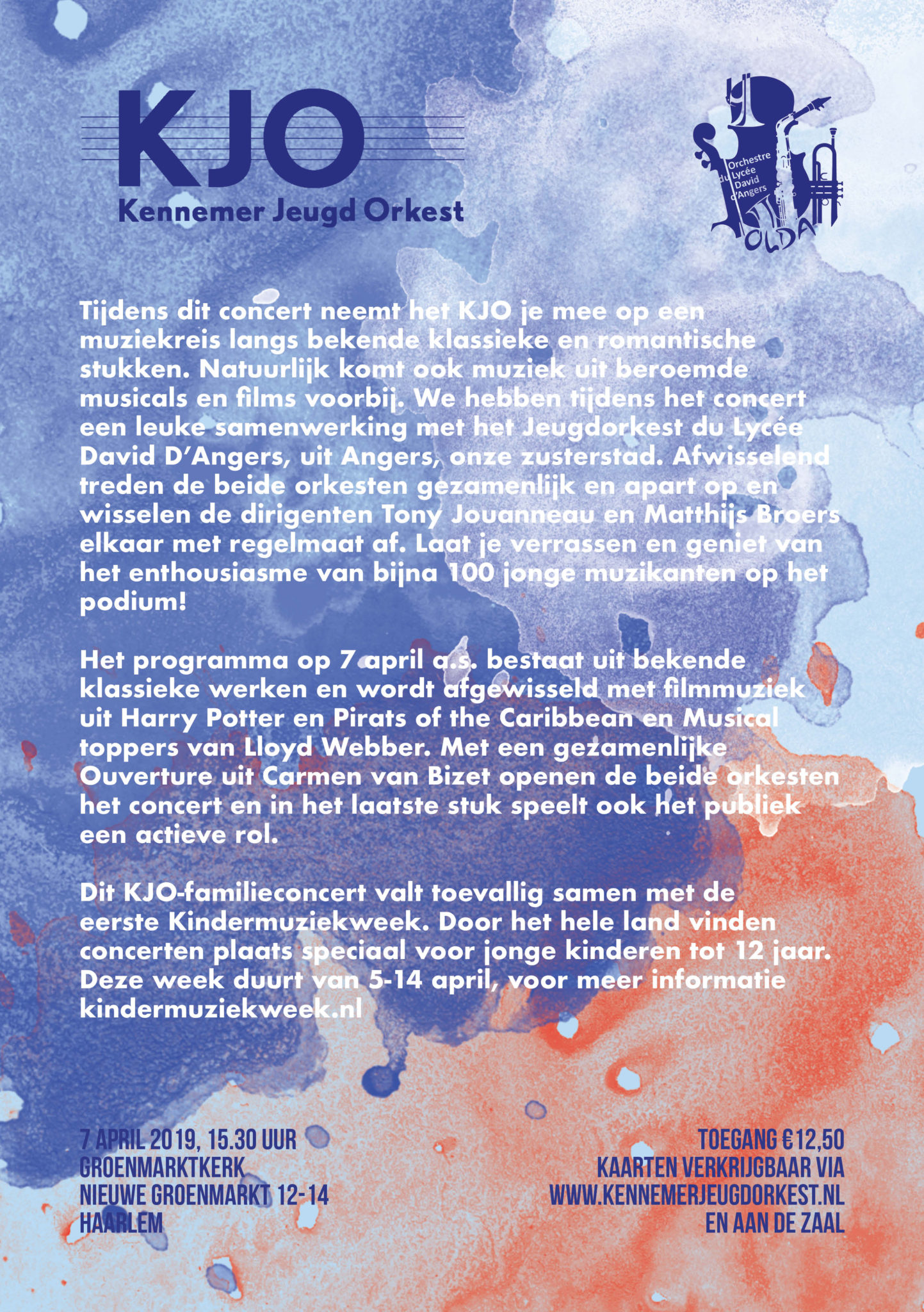 KJO
Kennemer Jeugd Orkest

Orchestre du Lycée David d'Angers
OLDA

Tijdens dit concert neemt het KJO je mee op een muziekreis langs bekende klassieke en romantische stukken. Natuurlijk komt ook muziek uit beroemde musicals en films voorbij. We hebben tijdens het concert een leuke samenwerking met het Jeugdorkest du Lycée David D'Angers, uit Angers, onze zusterstad. Afwisselend treden de beide orkesten gezamenlijk en apart op en wisselen de dirigenten Tony Jouanneau en Matthijs Broers elkaar met regelmaat af. Laat je verrassen en geniet van het enthousiasme van bijna 100 jonge muzikanten op het podium!

Het programma op 7 april a.s. bestaat uit bekende klassieke werken en wordt afgewisseld met filmmuziek uit Harry Potter en Pirats of the Caribbean en Musical toppers van Lloyd Webber. Met een gezamenlijke Ouverture uit Carmen van Bizet openen de beide orkesten het concert en in het laatste stuk speelt ook het publiek een actieve rol.

Dit KJO-familieconcert valt toevallig samen met de eerste Kindermuziekweek. Door het hele land vinden concerten plaats speciaal voor jonge kinderen tot 12 jaar. Deze week duurt van 5-14 april, voor meer informatie kindermuziekweek.nl

7 APRIL 2019, 15.30 UUR
GROENMARKTKERK
NIEUWE GROENMARKT 12-14
HAARLEM

TOEGANG €12,50
KAARTEN VERKRIJGBAAR VIA
WWW.KENNEMERJEUGDORKEST.NL
EN AAN DE ZAAL